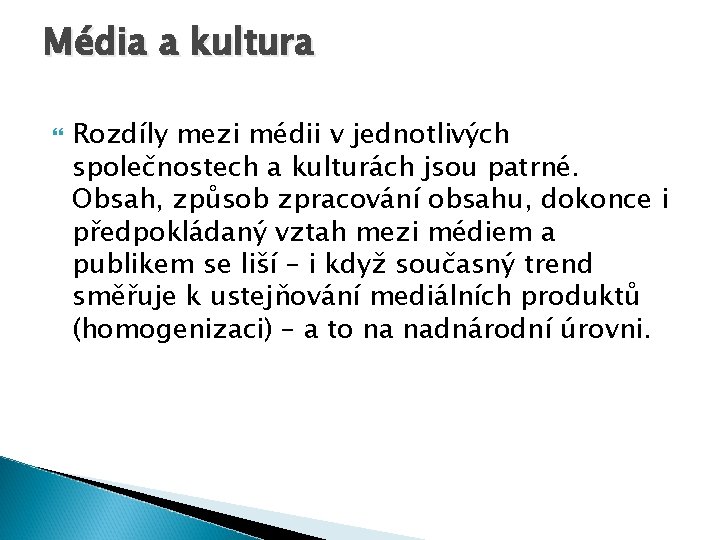 Média a kultura

• Rozdíly mezi médii v jednotlivých společnostech a kulturách jsou patrné. Obsah, způsob zpracování obsahu, dokonce i předpokládaný vztah mezi médiem a publikem se liší – i když současný trend směřuje k ustejňování mediálních produktů (homogenizaci) – a to na nadnárodní úrovni.